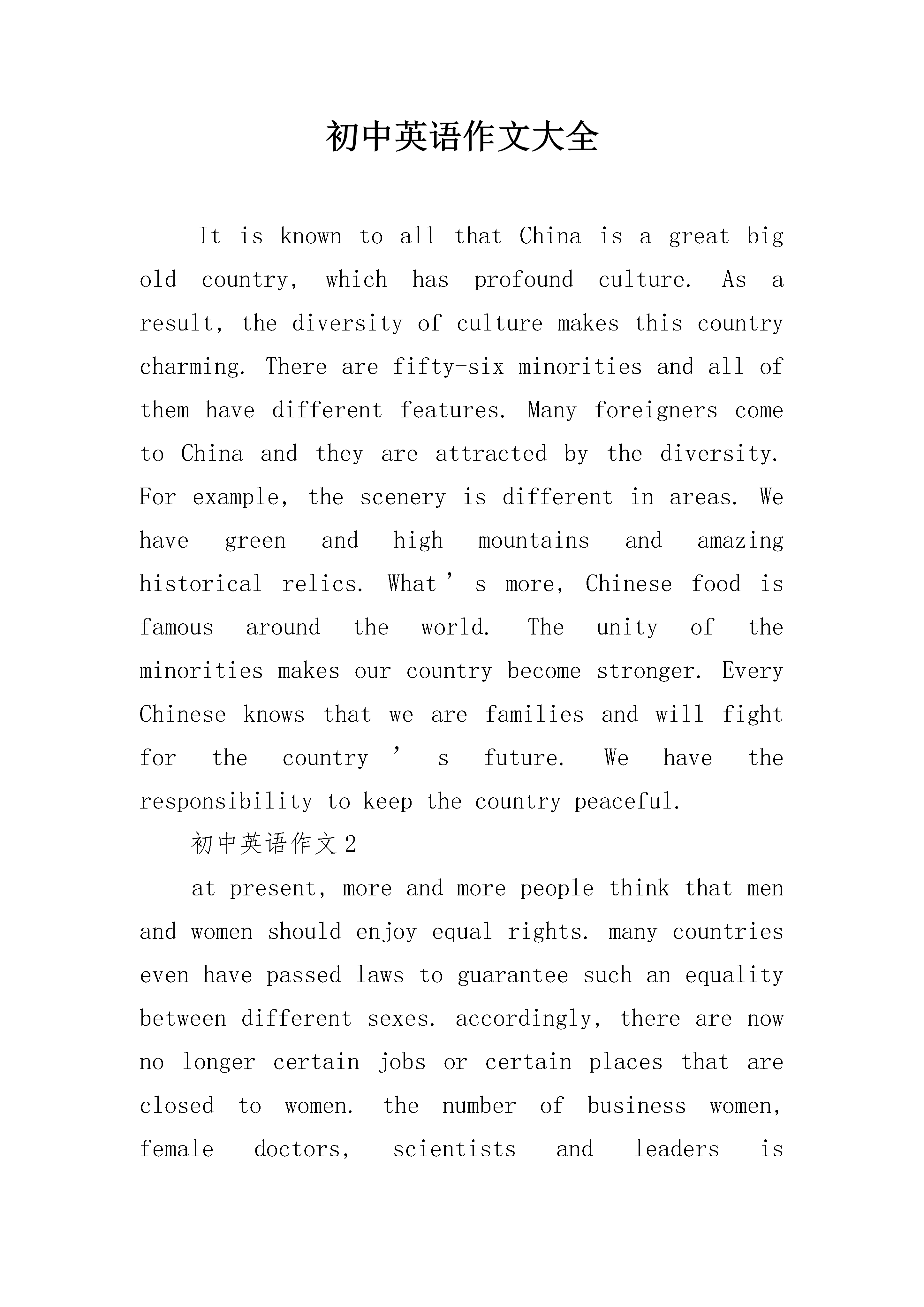 初中英语作文大全

It is known to all that China is a great big old country, which has profound culture. As a result, the diversity of culture makes this country charming. There are fifty-six minorities and all of them have different features. Many foreigners come to China and they are attracted by the diversity. For example, the scenery is different in areas. We have green and high mountains and amazing historical relics. What’s more, Chinese food is famous around the world. The unity of the minorities makes our country become stronger. Every Chinese knows that we are families and will fight for the country’s future. We have the responsibility to keep the country peaceful.

初中英语作文2

at present, more and more people think that men and women should enjoy equal rights. many countries even have passed laws to guarantee such an equality between different sexes. accordingly, there are now no longer certain jobs or certain places that are closed to women. the number of business women, female doctors, scientists and leaders is